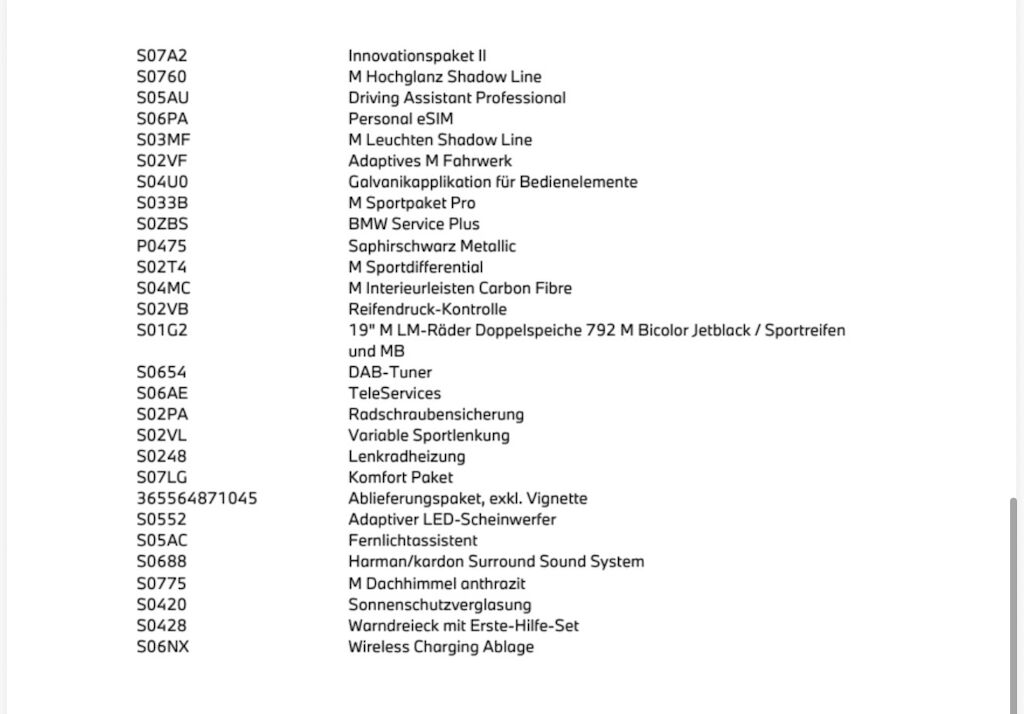 | | |
|---|---|
| S07A2 | Innovationspaket II |
| S0760 | M Hochglanz Shadow Line |
| S05AU | Driving Assistant Professional |
| S06PA | Personal eSIM |
| S03MF | M Leuchten Shadow Line |
| S02VF | Adaptives M Fahrwerk |
| S04U0 | Galvanikapplikation für Bedienelemente |
| S033B | M Sportpaket Pro |
| S0ZBS | BMW Service Plus |
| P0475 | Saphirschwarz Metallic |
| S02T4 | M Sportdifferential |
| S04MC | M Interieurleisten Carbon Fibre |
| S02VB | Reifendruck-Kontrolle |
| S01G2 | 19" M LM-Räder Doppelspeiche 792 M Bicolor Jetblack / Sportreifen und MB |
| S0654 | DAB-Tuner |
| S06AE | TeleServices |
| S02PA | Radschraubensicherung |
| S02VL | Variable Sportlenkung |
| S0248 | Lenkradheizung |
| S07LG | Komfort Paket |
| 365564871045 | Ablieferungspaket, exkl. Vignette |
| S0552 | Adaptiver LED-Scheinwerfer |
| S05AC | Fernlichtassistent |
| S0688 | Harman/kardon Surround Sound System |
| S0775 | M Dachhimmel anthrazit |
| S0420 | Sonnenschutzverglasung |
| S0428 | Warndreieck mit Erste-Hilfe-Set |
| S06NX | Wireless Charging Ablage |